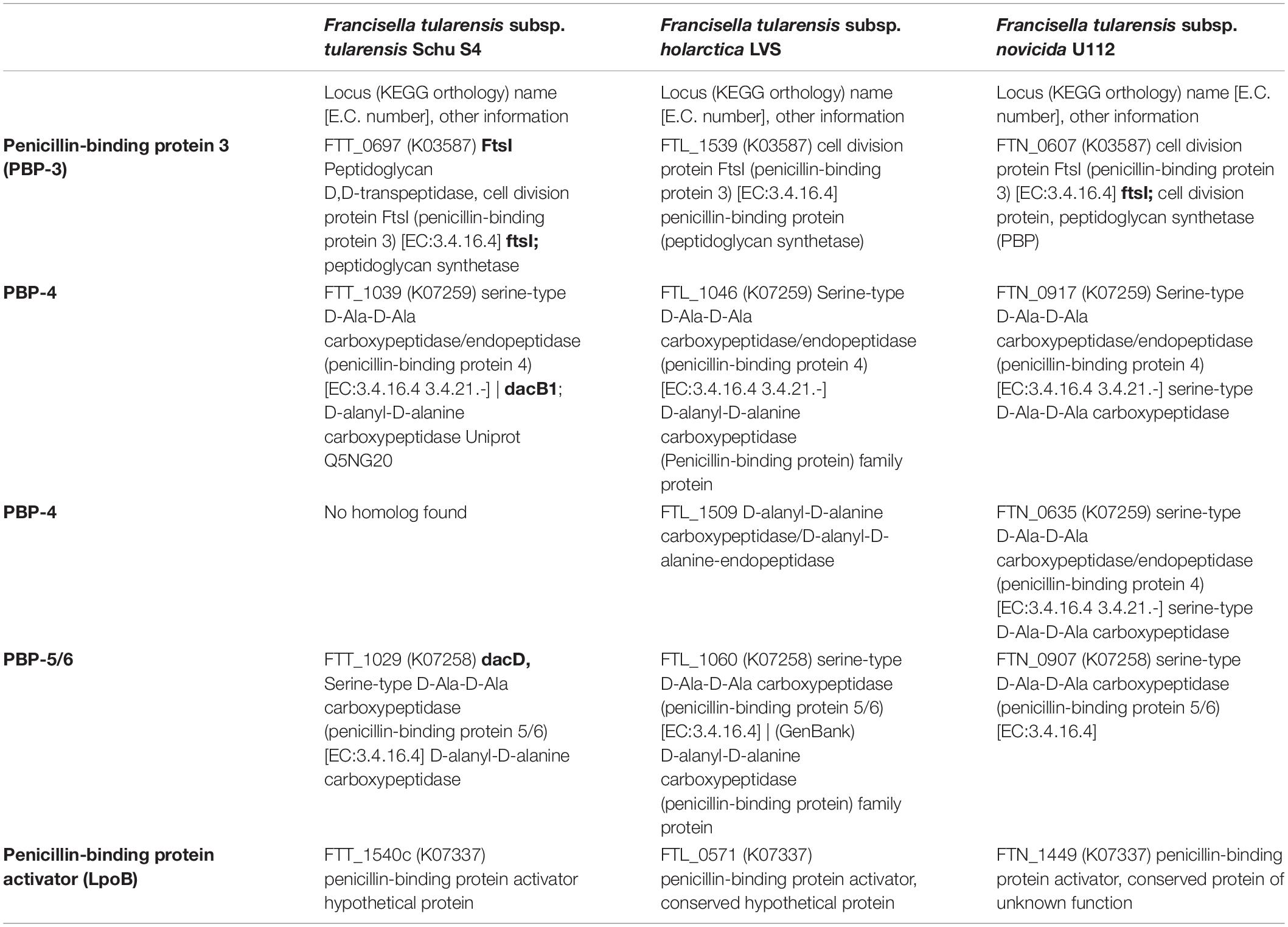 | | Francisella tularensis subsp. tularensis Schu S4 | Francisella tularensis subsp. holarctica LVS | Francisella tularensis subsp. novicida U112 |
|---|---|---|---|
| | Locus (KEGG orthology) name [E.C. number], other information | Locus (KEGG orthology) name [E.C. number], other information | Locus (KEGG orthology) name [E.C. number], other information |
| Penicillin-binding protein 3 (PBP-3) | FTT_0697 (K03587) FtsI Peptidoglycan D,D-transpeptidase, cell division protein FtsI (penicillin-binding protein 3) [EC:3.4.16.4] ftsI; peptidoglycan synthetase | FTL_1539 (K03587) cell division protein FtsI (penicillin-binding protein 3) [EC:3.4.16.4] penicillin-binding protein (peptidoglycan synthetase) | FTN_0607 (K03587) cell division protein FtsI (penicillin-binding protein 3) [EC:3.4.16.4] ftsI; cell division protein, peptidoglycan synthetase (PBP) |
| PBP-4 | FTT_1039 (K07259) serine-type D-Ala-D-Ala carboxypeptidase/endopeptidase (penicillin-binding protein 4) [EC:3.4.16.4 3.4.21.-] \| dacB1; D-alanyl-D-alanine carboxypeptidase Uniprot Q5NG20 | FTL_1046 (K07259) Serine-type D-Ala-D-Ala carboxypeptidase/endopeptidase (penicillin-binding protein 4) [EC:3.4.16.4 3.4.21.-] D-alanyl-D-alanine carboxypeptidase (Penicillin-binding protein) family protein | FTN_0917 (K07259) Serine-type D-Ala-D-Ala carboxypeptidase/endopeptidase (penicillin-binding protein 4) [EC:3.4.16.4 3.4.21.-] serine-type D-Ala-D-Ala carboxypeptidase |
| PBP-4 | No homolog found | FTL_1509 D-alanyl-D-alanine carboxypeptidase/D-alanyl-D-alanine-endopeptidase | FTN_0635 (K07259) serine-type D-Ala-D-Ala carboxypeptidase/endopeptidase (penicillin-binding protein 4) [EC:3.4.16.4 3.4.21.-] serine-type D-Ala-D-Ala carboxypeptidase |
| PBP-5/6 | FTT_1029 (K07258) dacD, Serine-type D-Ala-D-Ala carboxypeptidase (penicillin-binding protein 5/6) [EC:3.4.16.4] D-alanyl-D-alanine carboxypeptidase | FTL_1060 (K07258) serine-type D-Ala-D-Ala carboxypeptidase (penicillin-binding protein 5/6) [EC:3.4.16.4] \| (GenBank) D-alanyl-D-alanine carboxypeptidase (penicillin-binding protein) family protein | FTN_0907 (K07258) serine-type D-Ala-D-Ala carboxypeptidase (penicillin-binding protein 5/6) [EC:3.4.16.4] |
| Penicillin-binding protein activator (LpoB) | FTT_1540c (K07337) penicillin-binding protein activator hypothetical protein | FTL_0571 (K07337) penicillin-binding protein activator, conserved hypothetical protein | FTN_1449 (K07337) penicillin-binding protein activator, conserved protein of unknown function |